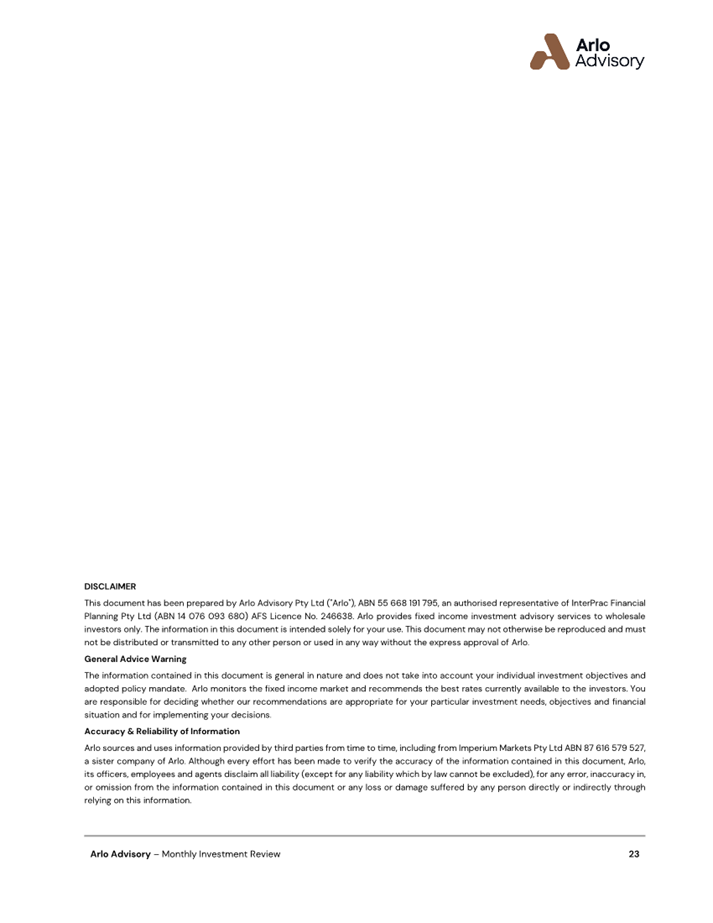 Arlo Advisory

DISCLAIMER

This document has been prepared by Arlo Advisory Pty Ltd ("Arlo"), ABN 55 668 191 795, an authorised representative of InterPrac Financial Planning Pty Ltd (ABN 14 076 093 680) AFS Licence No. 246638. Arlo provides fixed income investment advisory services to wholesale investors only. The information in this document is intended solely for your use. This document may not otherwise be reproduced and must not be distributed or transmitted to any other person or used in any way without the express approval of Arlo.

General Advice Warning

The information contained in this document is general in nature and does not take into account your individual investment objectives and adopted policy mandate. Arlo monitors the fixed income market and recommends the best rates currently available to the investors. You are responsible for deciding whether our recommendations are appropriate for your particular investment needs, objectives and financial situation and for implementing your decisions.

Accuracy & Reliability of Information

Arlo sources and uses information provided by third parties from time to time, including from Imperium Markets Pty Ltd ABN 87 616 579 527, a sister company of Arlo. Although every effort has been made to verify the accuracy of the information contained in this document, Arlo, its officers, employees and agents disclaim all liability (except for any liability which by law cannot be excluded), for any error, inaccuracy in, or omission from the information contained in this document or any loss or damage suffered by any person directly or indirectly through relying on this information.

Arlo Advisory – Monthly Investment Review 23